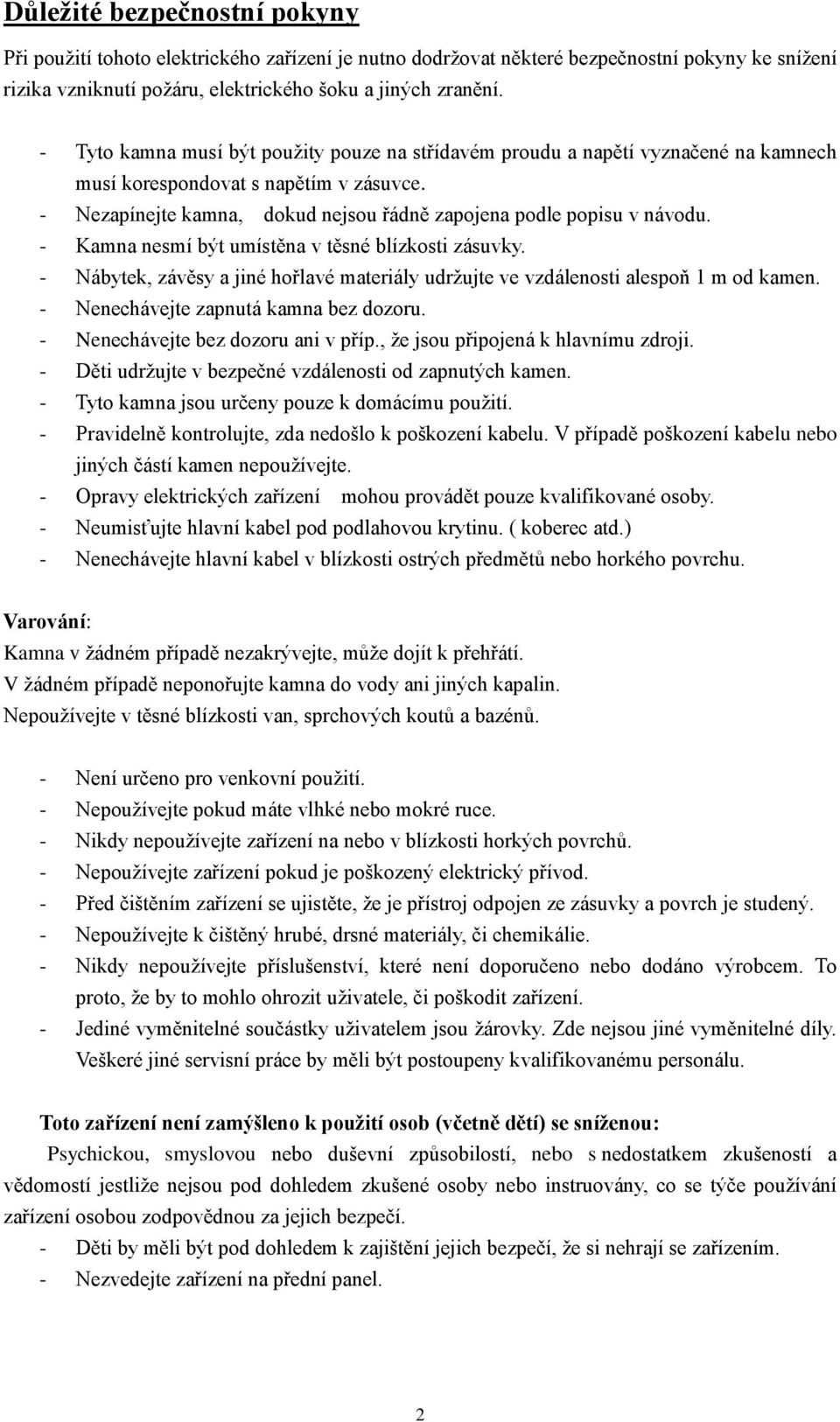 Důležité bezpečnostní pokyny

Při použití tohoto elektrického zařízení je nutno dodržovat některé bezpečnostní pokyny ke snížení rizika vzniknutí požáru, elektrického šoku a jiných zranění.

- Tyto kamna musí být použity pouze na střídavém proudu a napětí vyznačené na kamnech musí korespondovat s napětím v zásuvce.
- Nezapínejte kamna, dokud nejsou řádně zapojena podle popisu v návodu.
- Kamna nesmí být umístěna v těsné blízkosti zásuvky.
- Nábytek, závěsy a jiné hořlavé materiály udržujte ve vzdálenosti alespoň 1 m od kamen.
- Nenechávejte zapnutá kamna bez dozoru.
- Nenechávejte bez dozoru ani v příp., že jsou připojená k hlavnímu zdroji.
- Děti udržujte v bezpečné vzdálenosti od zapnutých kamen.
- Tyto kamna jsou určeny pouze k domácímu použití.
- Pravidelně kontrolujte, zda nedošlo k poškození kabelu. V případě poškození kabelu nebo jiných částí kamen nepoužívejte.
- Opravy elektrických zařízení mohou provádět pouze kvalifikované osoby.
- Neumisťujte hlavní kabel pod podlahovou krytinu. ( koberec atd.)
- Nenechávejte hlavní kabel v blízkosti ostrých předmětů nebo horkého povrchu.

Varování:
Kamna v žádném případě nezakrývejte, může dojít k přehřátí.
V žádném případě neponořujte kamna do vody ani jiných kapalin.
Nepoužívejte v těsné blízkosti van, sprchových koutů a bazénů.

- Není určeno pro venkovní použití.
- Nepoužívejte pokud máte vlhké nebo mokré ruce.
- Nikdy nepoužívejte zařízení na nebo v blízkosti horkých povrchů.
- Nepoužívejte zařízení pokud je poškozený elektrický přívod.
- Před čištěním zařízení se ujistěte, že je přístroj odpojen ze zásuvky a povrch je studený.
- Nepoužívejte k čištěný hrubé, drsné materiály, či chemikálie.
- Nikdy nepoužívejte příslušenství, které není doporučeno nebo dodáno výrobcem. To proto, že by to mohlo ohrozit uživatele, či poškodit zařízení.
- Jediné vyměnitelné součástky uživatelem jsou žárovky. Zde nejsou jiné vyměnitelné díly. Veškeré jiné servisní práce by měli být postoupeny kvalifikovanému personálu.

Toto zařízení není zamýšleno k použití osob (včetně dětí) se sníženou:
Psychickou, smyslovou nebo duševní způsobilostí, nebo s nedostatkem zkušeností a vědomostí jestliže nejsou pod dohledem zkušené osoby nebo instruovány, co se týče používání zařízení osobou zodpovědnou za jejich bezpečí.
- Děti by měli být pod dohledem k zajištění jejich bezpečí, že si nehrají se zařízením.
- Nezvedejte zařízení na přední panel.

2